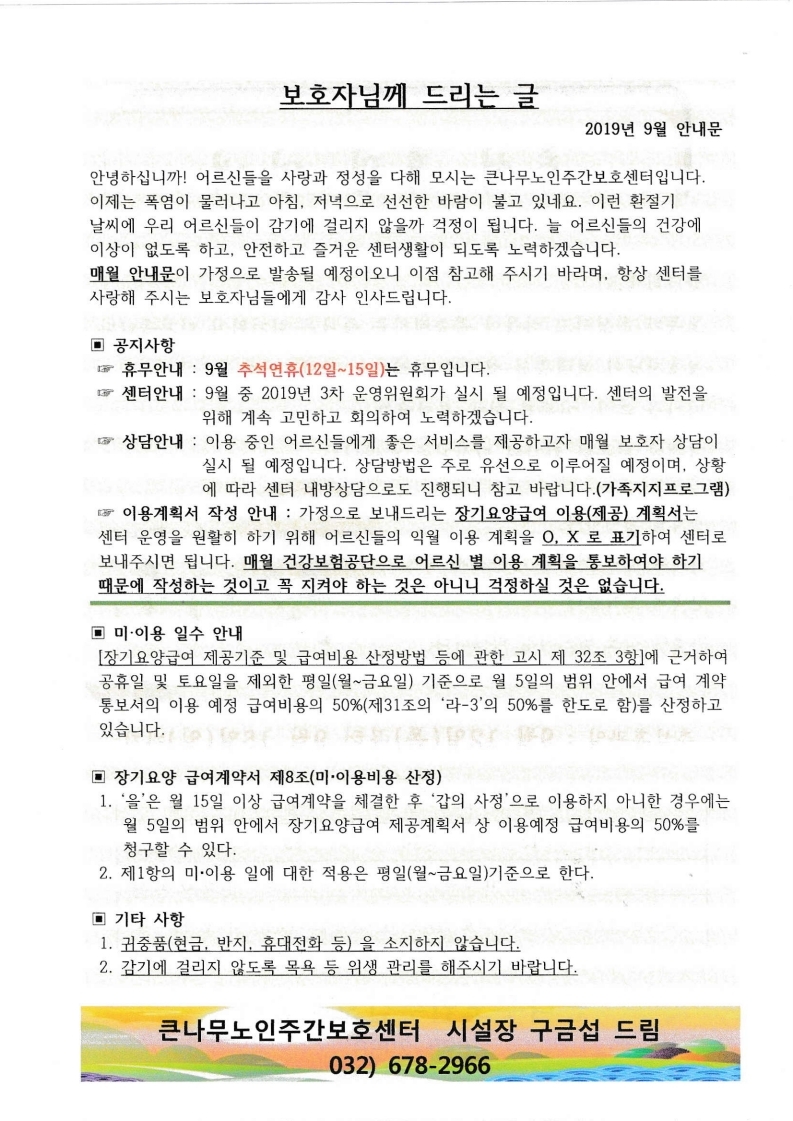 보호자님께 드리는 글

2019년 9월 안내문

안녕하십니까! 어르신들을 사랑과 정성을 다해 모시는 큰나무노인주간보호센터입니다. 이제는 폭염이 물러나고 아침, 저녁으로 선선한 바람이 불고 있네요. 이런 환절기 날씨에 우리 어르신들이 감기에 걸리지 않을까 걱정이 됩니다. 늘 어르신들의 건강에 이상이 없도록 하고, 안전하고 즐거운 센터생활이 되도록 노력하겠습니다.
매월 안내문이 가정으로 발송될 예정이오니 이점 참고해 주시기 바라며, 항상 센터를 사랑해 주시는 보호자님들에게 감사 인사드립니다.

▣ 공지사항
☞ 휴무안내 : 9월 추석연휴(12일~15일)는 휴무입니다.
☞ 센터안내 : 9월 중 2019년 3차 운영위원회가 실시 될 예정입니다. 센터의 발전을 위해 계속 고민하고 회의하여 노력하겠습니다.
☞ 상담안내 : 이용 중인 어르신들에게 좋은 서비스를 제공하고자 매월 보호자 상담이 실시 될 예정입니다. 상담방법은 주로 유선으로 이루어질 예정이며, 상황에 따라 센터 내방상담으로도 진행되니 참고 바랍니다.(가족지지프로그램)
☞ 이용계획서 작성 안내 : 가정으로 보내드리는 장기요양급여 이용(제공) 계획서는 센터 운영을 원활히 하기 위해 어르신들의 익월 이용 계획을 O, X 로 표기하여 센터로 보내주시면 됩니다. 매월 건강보험공단으로 어르신 별 이용 계획을 통보하여야 하기 때문에 작성하는 것이고 꼭 지켜야 하는 것은 아니니 걱정하실 것은 없습니다.

▣ 미·이용 일수 안내
[장기요양급여 제공기준 및 급여비용 산정방법 등에 관한 고시 제 32조 3항]에 근거하여 공휴일 및 토요일을 제외한 평일(월~금요일) 기준으로 월 5일의 범위 안에서 급여 계약 통보서의 이용 예정 급여비용의 50%(제31조의 '라-3'의 50%를 한도로 함)를 산정하고 있습니다.

▣ 장기요양 급여계약서 제8조(미·이용비용 산정)
1. '을'은 월 15일 이상 급여계약을 체결한 후 '갑의 사정'으로 이용하지 아니한 경우에는 월 5일의 범위 안에서 장기요양급여 제공계획서 상 이용예정 급여비용의 50%를 청구할 수 있다.
2. 제1항의 미·이용 일에 대한 적용은 평일(월~금요일)기준으로 한다.

▣ 기타 사항
1. 귀중품(현금, 반지, 휴대전화 등) 을 소지하지 않습니다.
2. 감기에 걸리지 않도록 목욕 등 위생 관리를 해주시기 바랍니다.

큰나무노인주간보호센터 시설장 구금섭 드림
032) 678-2966